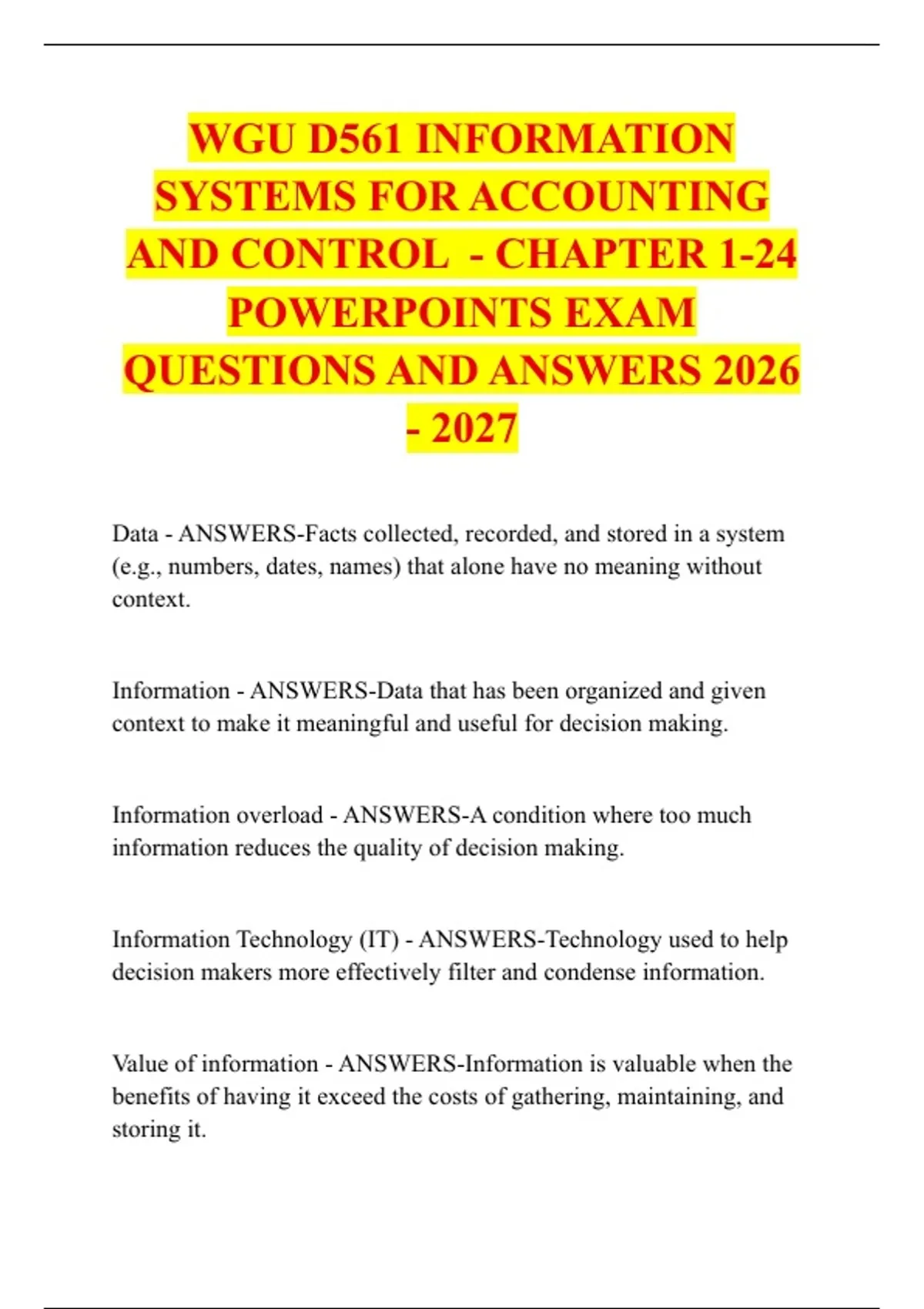 WGU D561 INFORMATION SYSTEMS FOR ACCOUNTING AND CONTROL - CHAPTER 1-24 POWERPOINTS EXAM QUESTIONS AND ANSWERS 2026 - 2027

Data - ANSWERS-Facts collected, recorded, and stored in a system (e.g., numbers, dates, names) that alone have no meaning without context.

Information - ANSWERS-Data that has been organized and given context to make it meaningful and useful for decision making.

Information overload - ANSWERS-A condition where too much information reduces the quality of decision making.

Information Technology (IT) - ANSWERS-Technology used to help decision makers more effectively filter and condense information.

Value of information - ANSWERS-Information is valuable when the benefits of having it exceed the costs of gathering, maintaining, and storing it.